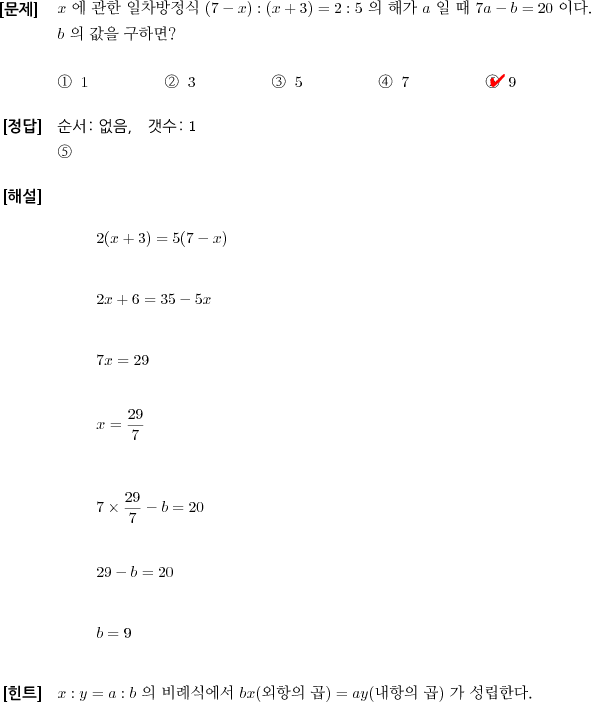 [문제] $x$ 에 관한 일차방정식 $(7-x):(x+3)=2:5$ 의 해가 $a$ 일 때 $7a-b=20$ 이다. $b$ 의 값을 구하면?

① 1 ② 3 ③ 5 ④ 7 ⑤ 9

[정답] 순서: 없음, 갯수: 1
⑤

[해설]

$2(x+3)=5(7-x)$

$2x+6=35-5x$

$7x=29$

$x=\frac{29}{7}$

$7\times\frac{29}{7}-b=20$

$29-b=20$

$b=9$

[힌트] $x:y=a:b$ 의 비례식에서 $bx$(외항의 곱) $=ay$(내항의 곱) 가 성립한다.